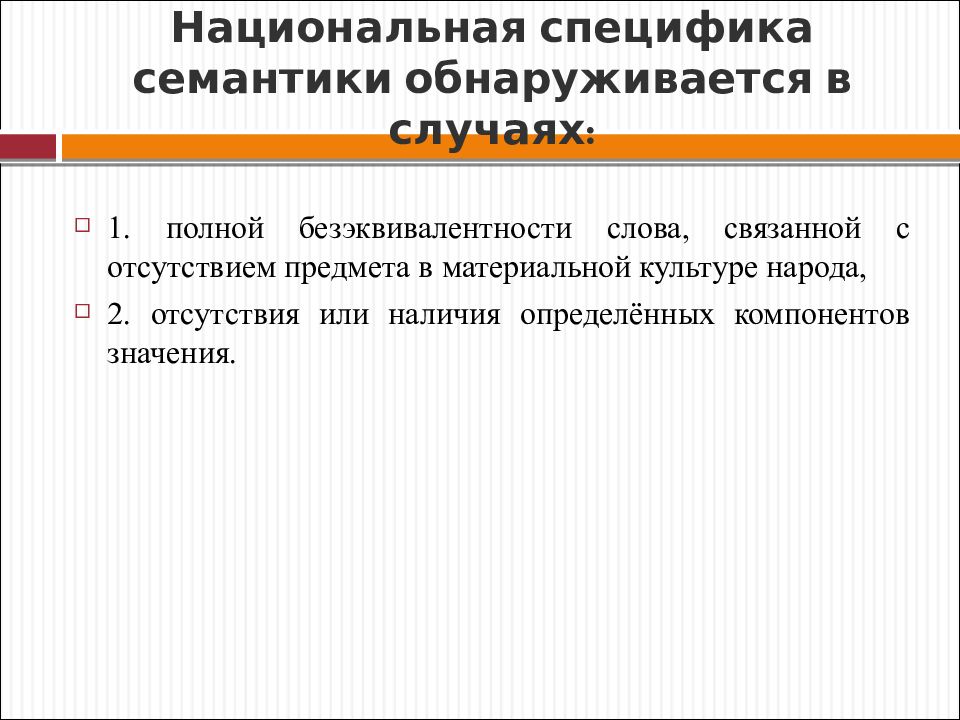 Национальная специфика семантики обнаруживается в случаях:

1. полной безэквивалентности слова, связанной с отсутствием предмета в материальной культуре народа,

2. отсутствия или наличия определённых компонентов значения.